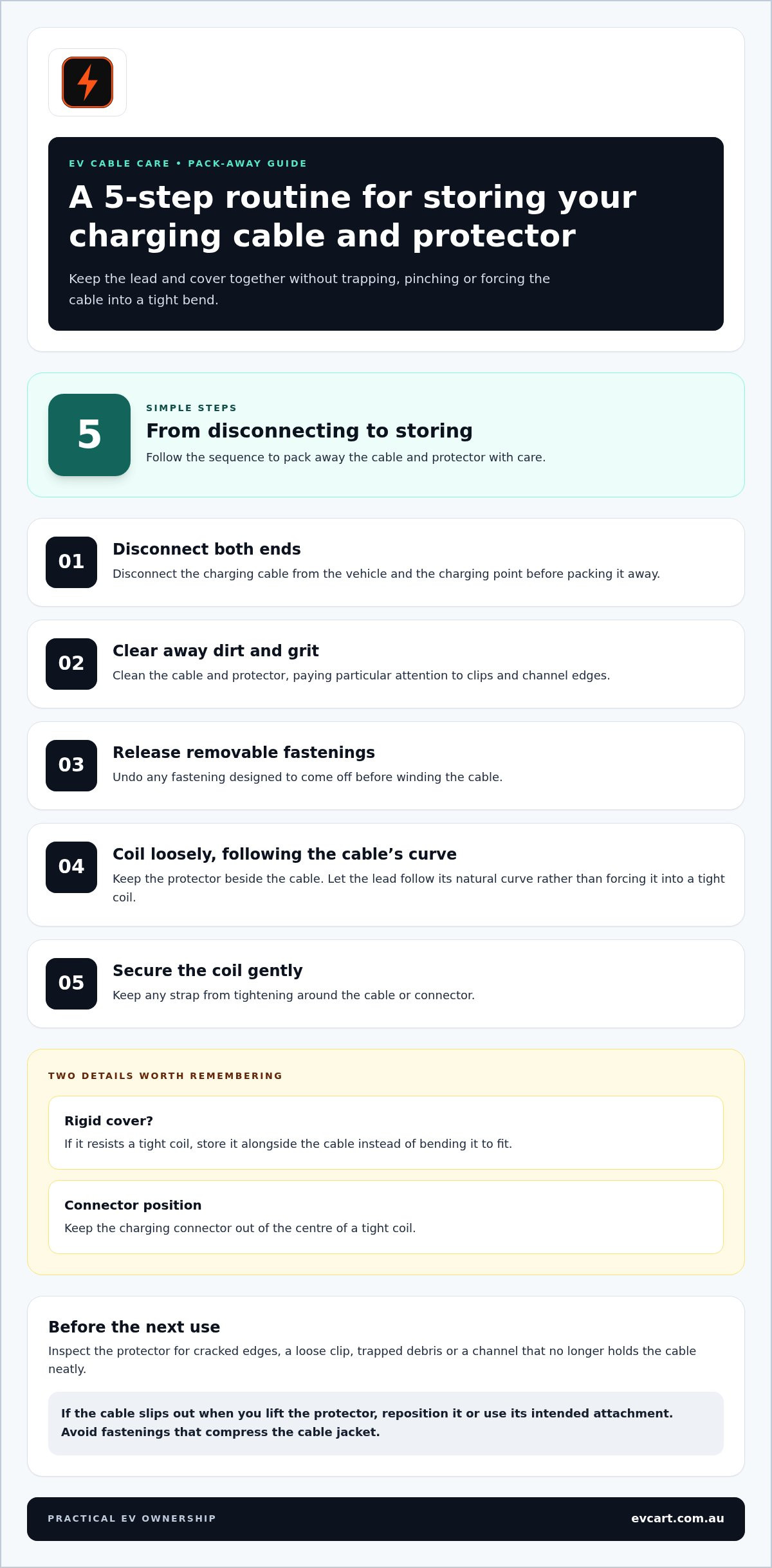 EV CABLE CARE • PACK-AWAY GUIDE

A 5-step routine for storing your charging cable and protector

Keep the lead and cover together without trapping, pinching or forcing the cable into a tight bend.

5

SIMPLE STEPS

From disconnecting to storing

Follow the sequence to pack away the cable and protector with care.

01

Disconnect both ends

Disconnect the charging cable from the vehicle and the charging point before packing it away.

02

Clear away dirt and grit

Clean the cable and protector, paying particular attention to clips and channel edges.

03

Release removable fastenings

Undo any fastening designed to come off before winding the cable.

04

Coil loosely, following the cable's curve

Keep the protector beside the cable. Let the lead follow its natural curve rather than forcing it into a tight coil.

05

Secure the coil gently

Keep any strap from tightening around the cable or connector.

TWO DETAILS WORTH REMEMBERING

Rigid cover?

If it resists a tight coil, store it alongside the cable instead of bending it to fit.

Connector position

Keep the charging connector out of the centre of a tight coil.

Before the next use

Inspect the protector for cracked edges, a loose clip, trapped debris or a channel that no longer holds the cable neatly.

If the cable slips out when you lift the protector, reposition it or use its intended attachment. Avoid fastenings that compress the cable jacket.

PRACTICAL EV OWNERSHIP

evcart.com.au